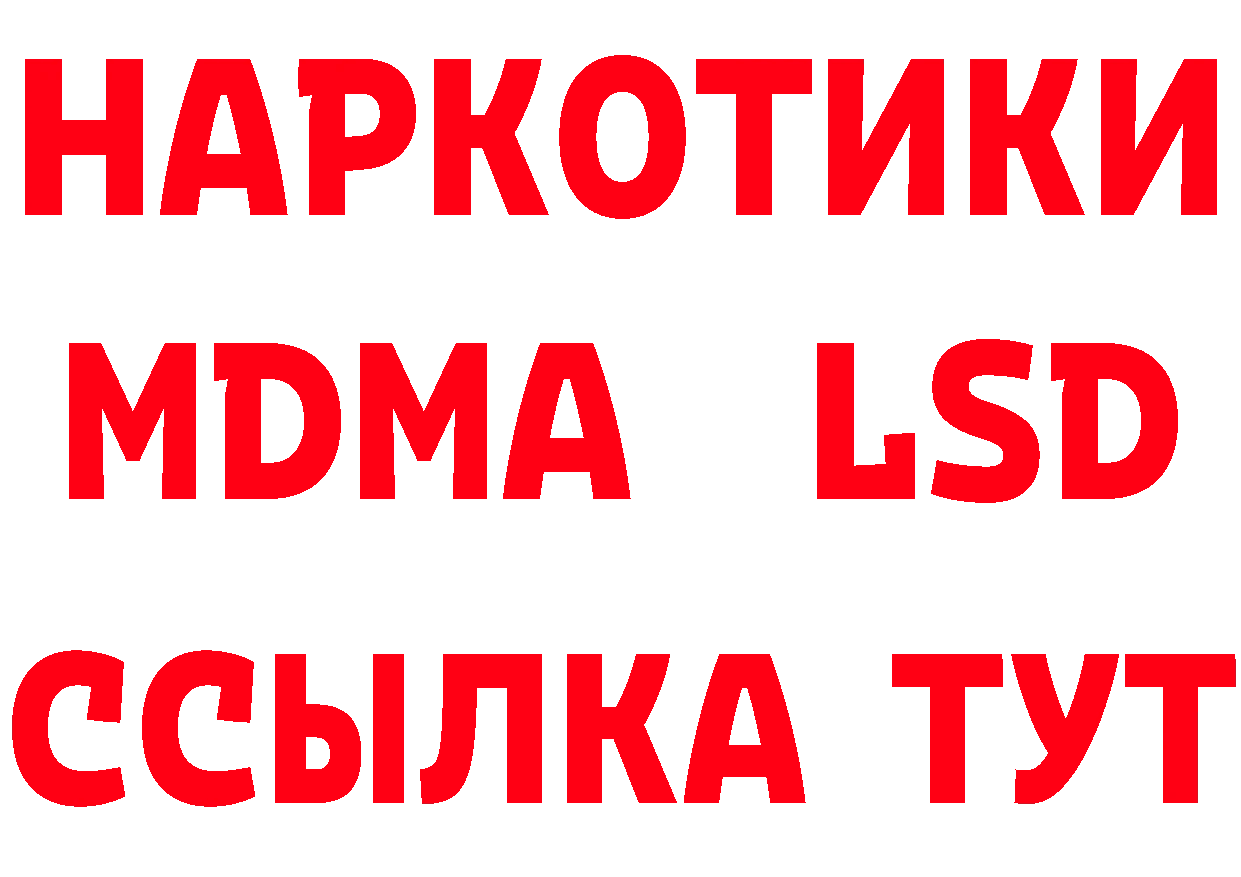 НАРКОТИКИ
MDMA LSD
ССЫЛКА ТУТ